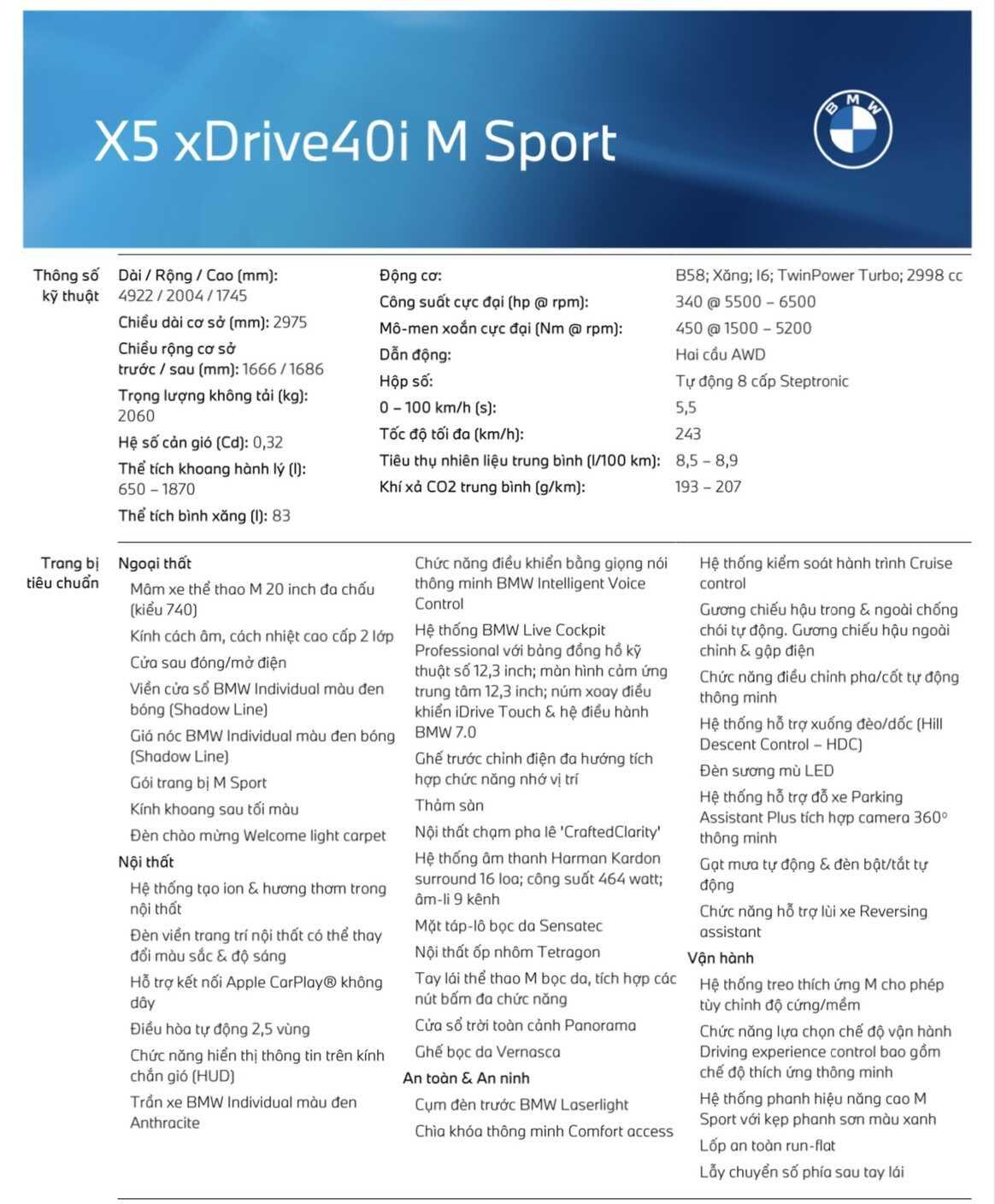 X5 xDrive40i M Sport

BMW

Thông số kỹ thuật

Dài / Rộng / Cao (mm): 4922 / 2004 / 1745

Chiều dài cơ sở (mm): 2975

Chiều rộng cơ sở trước / sau (mm): 1666 / 1686

Trọng lượng không tải (kg): 2060

Hệ số cản gió (Cd): 0,32

Thể tích khoang hành lý (l): 650 – 1870

Thể tích bình xăng (l): 83

| | |
|---|---|
| Động cơ: | B58; Xăng; I6; TwinPower Turbo; 2998 cc |
| Công suất cực đại (hp @ rpm): | 340 @ 5500 – 6500 |
| Mô-men xoắn cực đại (Nm @ rpm): | 450 @ 1500 – 5200 |
| Dẫn động: | Hai cầu AWD |
| Hộp số: | Tự động 8 cấp Steptronic |
| 0 – 100 km/h (s): | 5,5 |
| Tốc độ tối đa (km/h): | 243 |
| Tiêu thụ nhiên liệu trung bình (l/100 km): | 8,5 – 8,9 |
| Khí xả CO2 trung bình (g/km): | 193 – 207 |

Trang bị tiêu chuẩn

Ngoại thất

Mâm xe thể thao M 20 inch đa chấu (kiểu 740)

Kính cách âm, cách nhiệt cao cấp 2 lớp

Cửa sau đóng/mở điện

Viền cửa sổ BMW Individual màu đen bóng (Shadow Line)

Giá nóc BMW Individual màu đen bóng (Shadow Line)

Gói trang bị M Sport

Kính khoang sau tối màu

Đèn chào mừng Welcome light carpet

Nội thất

Hệ thống tạo ion & hương thơm trong nội thất

Đèn viền trang trí nội thất có thể thay đổi màu sắc & độ sáng

Hỗ trợ kết nối Apple CarPlay® không dây

Điều hòa tự động 2,5 vùng

Chức năng hiển thị thông tin trên kính chắn gió (HUD)

Trần xe BMW Individual màu đen Anthracite

Chức năng điều khiển bằng giọng nói thông minh BMW Intelligent Voice Control

Hệ thống BMW Live Cockpit Professional với bảng đồng hồ kỹ thuật số 12,3 inch; màn hình cảm ứng trung tâm 12,3 inch; núm xoay điều khiển iDrive Touch & hệ điều hành BMW 7.0

Ghế trước chỉnh điện đa hướng tích hợp chức năng nhớ vị trí

Thảm sàn

Nội thất chạm pha lê 'CraftedClarity'

Hệ thống âm thanh Harman Kardon surround 16 loa; công suất 464 watt; âm-li 9 kênh

Mặt táp-lô bọc da Sensatec

Nội thất ốp nhôm Tetragon

Tay lái thể thao M bọc da, tích hợp các nút bấm đa chức năng

Cửa sổ trời toàn cảnh Panorama

Ghế bọc da Vernasca

An toàn & An ninh

Cụm đèn trước BMW Laserlight

Chìa khóa thông minh Comfort access

Hệ thống kiểm soát hành trình Cruise control

Gương chiếu hậu trong & ngoài chống chói tự động. Gương chiếu hậu ngoài chỉnh & gập điện

Chức năng điều chỉnh pha/cốt tự động thông minh

Hệ thống hỗ trợ xuống đèo/dốc (Hill Descent Control – HDC)

Đèn sương mù LED

Hệ thống hỗ trợ đỗ xe Parking Assistant Plus tích hợp camera 360° thông minh

Gạt mưa tự động & đèn bật/tắt tự động

Chức năng hỗ trợ lùi xe Reversing assistant

Vận hành

Hệ thống treo thích ứng M cho phép tùy chỉnh độ cứng/mềm

Chức năng lựa chọn chế độ vận hành Driving experience control bao gồm chế độ thích ứng thông minh

Hệ thống phanh hiệu năng cao M Sport với kẹp phanh sơn màu xanh

Lốp an toàn run-flat

Lẫy chuyển số phía sau tay lái